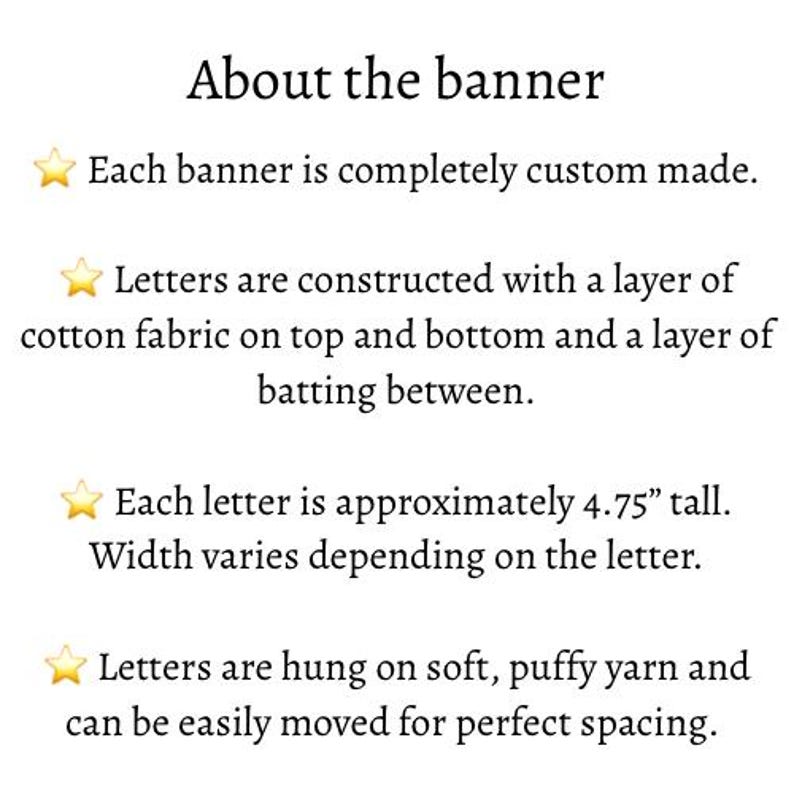 About the banner

⭐ Each banner is completely custom made.

⭐ Letters are constructed with a layer of cotton fabric on top and bottom and a layer of batting between.

⭐ Each letter is approximately 4.75” tall. Width varies depending on the letter.

⭐ Letters are hung on soft, puffy yarn and can be easily moved for perfect spacing.